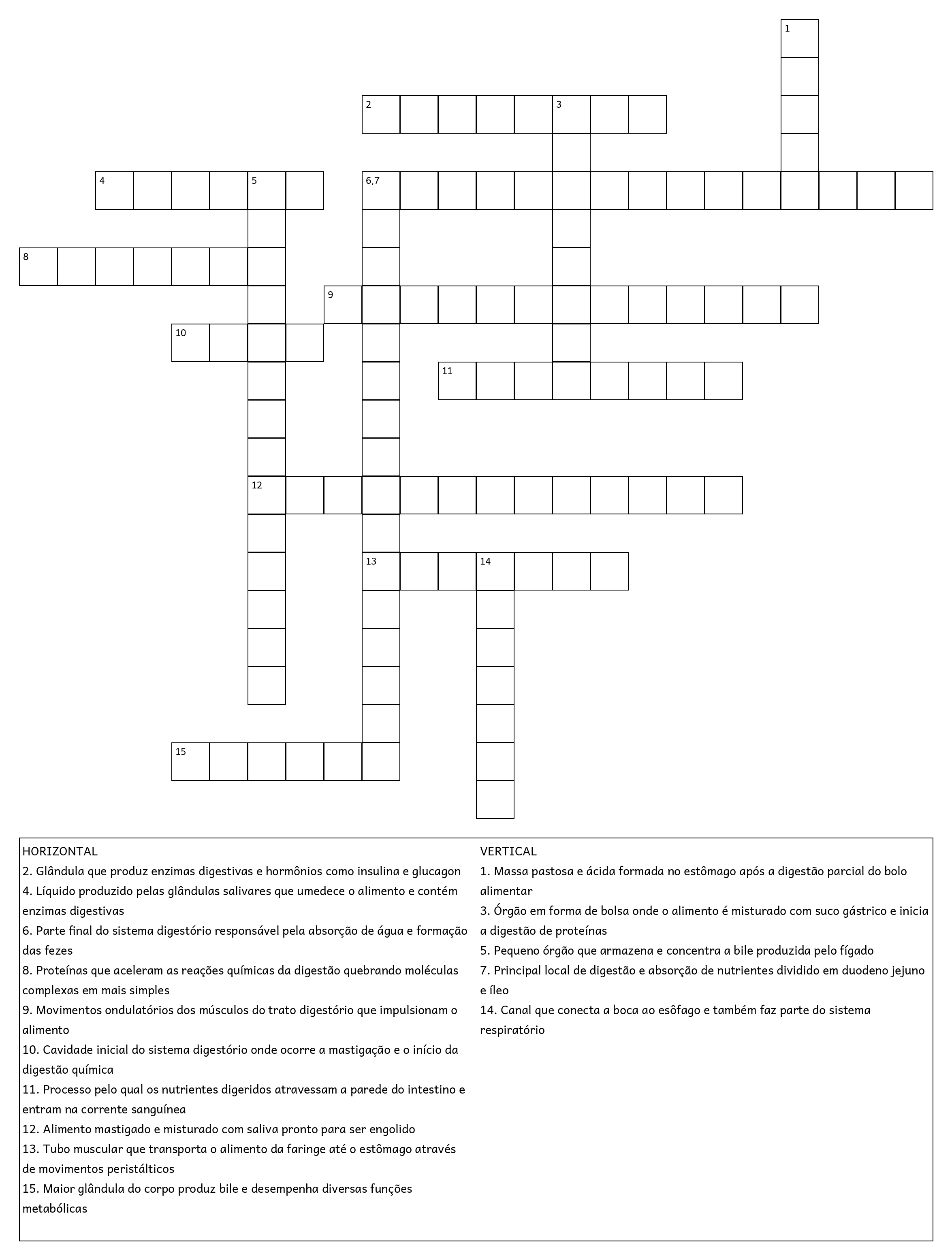 1

2 3

4 5 6,7

8

9

10

11

12

13 14

15

HORIZONTAL
2. Glândula que produz enzimas digestivas e hormônios como insulina e glucagon
4. Líquido produzido pelas glândulas salivares que umedece o alimento e contém enzimas digestivas
6. Parte final do sistema digestório responsável pela absorção de água e formação das fezes
8. Proteínas que aceleram as reações químicas da digestão quebrando moléculas complexas em mais simples
9. Movimentos ondulatórios dos músculos do trato digestório que impulsionam o alimento
10. Cavidade inicial do sistema digestório onde ocorre a mastigação e o início da digestão química
11. Processo pelo qual os nutrientes digeridos atravessam a parede do intestino e entram na corrente sanguínea
12. Alimento mastigado e misturado com saliva pronto para ser engolido
13. Tubo muscular que transporta o alimento da faringe até o estômago através de movimentos peristálticos
15. Maior glândula do corpo produz bile e desempenha diversas funções metabólicas

VERTICAL
1. Massa pastosa e ácida formada no estômago após a digestão parcial do bolo alimentar
3. Órgão em forma de bolsa onde o alimento é misturado com suco gástrico e inicia a digestão de proteínas
5. Pequeno órgão que armazena e concentra a bile produzida pelo fígado
7. Principal local de digestão e absorção de nutrientes dividido em duodeno jejuno e íleo
14. Canal que conecta a boca ao esôfago e também faz parte do sistema respiratório